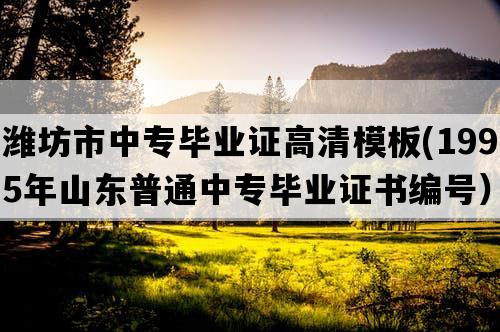 潍坊市中专毕业证高清模板(1995年山东普通中专毕业证书编号)